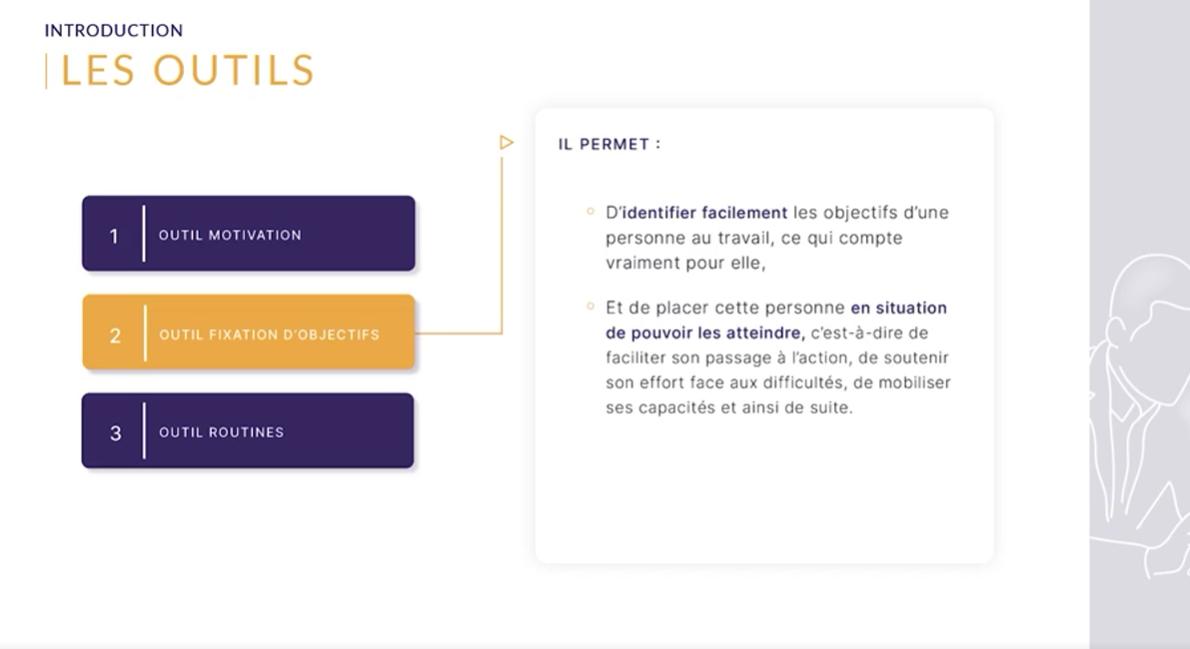 INTRODUCTION
LES OUTILS

1 OUTIL MOTIVATION

2 OUTIL FIXATION D'OBJECTIFS

3 OUTIL ROUTINES

IL PERMET :

D'identifier facilement les objectifs d'une personne au travail, ce qui compte vraiment pour elle,

Et de placer cette personne en situation de pouvoir les atteindre, c'est-à-dire de faciliter son passage à l'action, de soutenir son effort face aux difficultés, de mobiliser ses capacités et ainsi de suite.